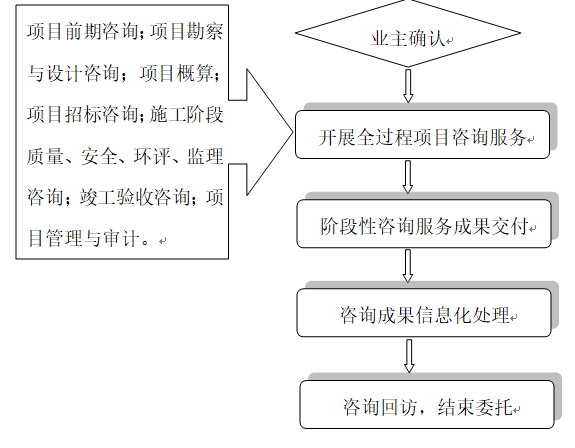 项目前期咨询；项目勘察与设计咨询；项目概算；项目招标咨询；施工阶段质量、安全、环评、监理咨询；竣工验收咨询；项目管理与审计。

业主确认

开展全过程项目咨询服务

阶段性咨询服务成果交付

咨询成果信息化处理

咨询回访，结束委托